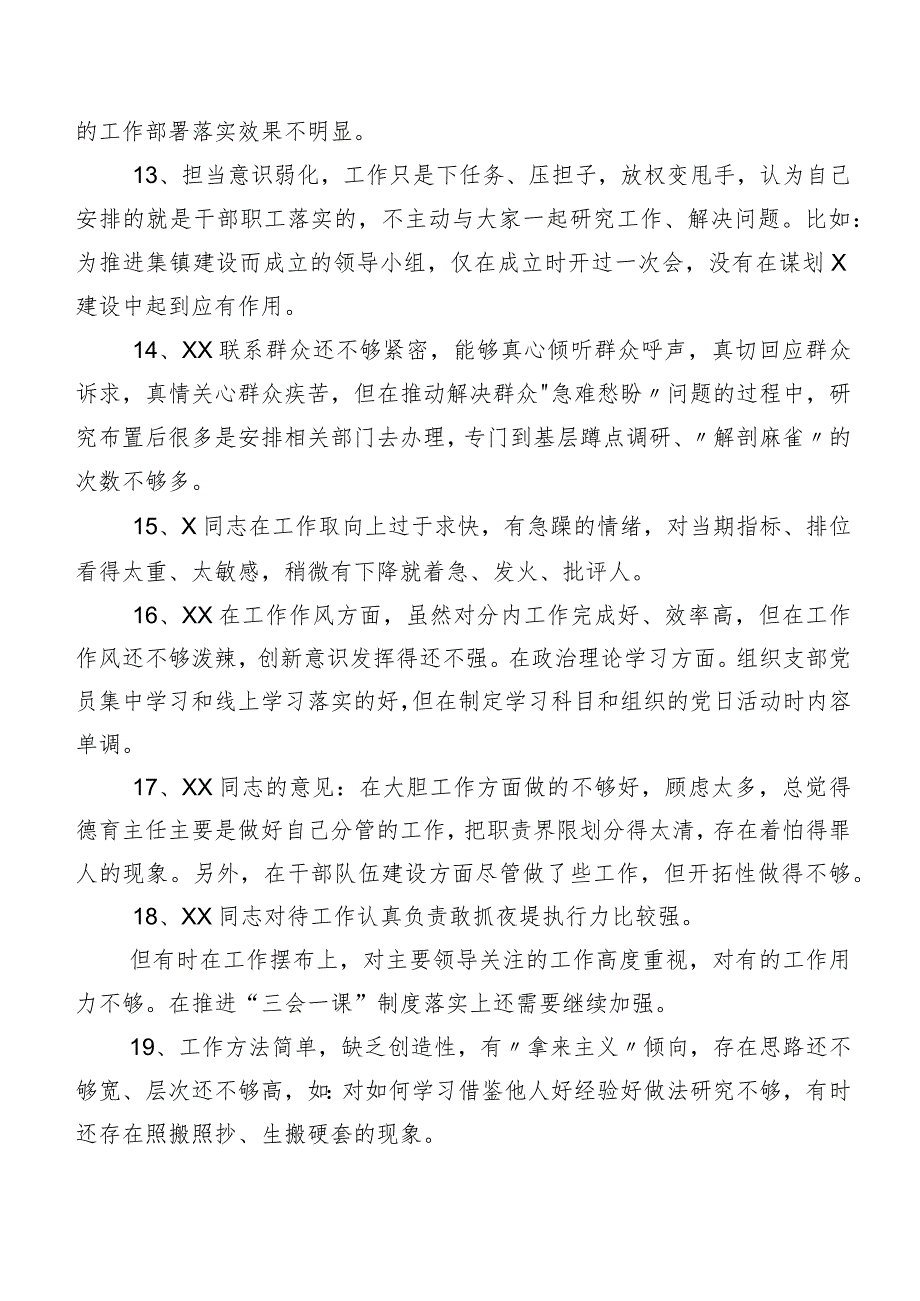 的工作部署落实效果不明显。

13、担当意识弱化，工作只是下任务、压担子，放权变甩手，认为自己安排的就是干部职工落实的，不主动与大家一起研究工作、解决问题。比如：为推进集镇建设而成立的领导小组，仅在成立时开过一次会，没有在谋划X建设中起到应有作用。

14、XX联系群众还不够紧密，能够真心倾听群众呼声，真切回应群众诉求，真情关心群众疾苦，但在推动解决群众"急难愁盼〃问题的过程中，研究布置后很多是安排相关部门去办理，专门到基层蹲点调研、〃解剖麻雀〃的次数不够多。

15、X同志在工作取向上过于求快，有急躁的情绪，对当期指标、排位看得太重、太敏感，稍微有下降就着急、发火、批评人。

16、XX在工作作风方面，虽然对分内工作完成好、效率高，但在工作作风还不够泼辣，创新意识发挥得还不强。在政治理论学习方面。组织支部党员集中学习和线上学习落实的好,但在制定学习科目和组织的党日活动时内容单调。

17、XX同志的意见：在大胆工作方面做的不够好，顾虑太多，总觉得德育主任主要是做好自己分管的工作，把职责界限划分得太清，存在着怕得罪人的现象。另外，在干部队伍建设方面尽管做了些工作，但开拓性做得不够。

18、XX同志对待工作认真负责敢抓夜堤执行力比较强。

但有时在工作摆布上，对主要领导关注的工作高度重视，对有的工作用力不够。在推进“三会一课”制度落实上还需要继续加强。

19、工作方法简单，缺乏创造性，有〃拿来主义〃倾向，存在思路还不够宽、层次还不够高，如:对如何学习借鉴他人好经验好做法研究不够，有时还存在照搬照抄、生搬硬套的现象。